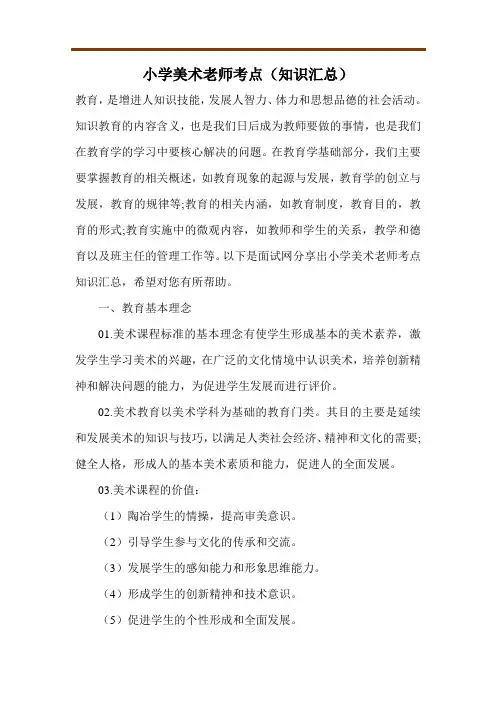 小学美术老师考点（知识汇总）

教育，是增进人知识技能，发展人智力、体力和思想品德的社会活动。知识教育的内容含义，也是我们日后成为教师要做的事情，也是我们在教育学的学习中要核心解决的问题。在教育学基础部分，我们主要要掌握教育的相关概述，如教育现象的起源与发展，教育学的创立与发展，教育的规律等;教育的相关内涵，如教育制度，教育目的，教育的形式;教育实施中的微观内容，如教师和学生的关系，教学和德育以及班主任的管理工作等。以下是面试网分享出小学美术老师考点知识汇总，希望对您有所帮助。

一、教育基本理念

01.美术课程标准的基本理念有使学生形成基本的美术素养，激发学生学习美术的兴趣，在广泛的文化情境中认识美术，培养创新精神和解决问题的能力，为促进学生发展而进行评价。

02.美术教育以美术学科为基础的教育门类。其目的主要是延续和发展美术的知识与技巧，以满足人类社会经济、精神和文化的需要;健全人格，形成人的基本美术素质和能力，促进人的全面发展。

03.美术课程的价值：

（1）陶冶学生的情操，提高审美意识。

（2）引导学生参与文化的传承和交流。

（3）发展学生的感知能力和形象思维能力。

（4）形成学生的创新精神和技术意识。

（5）促进学生的个性形成和全面发展。